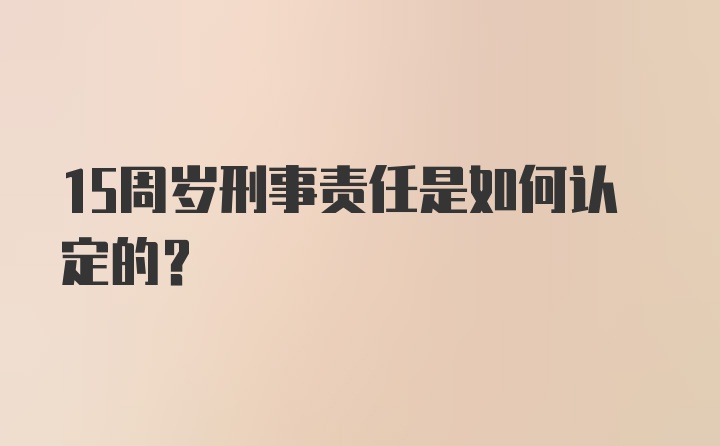 15周岁刑事责任是如何认定的？